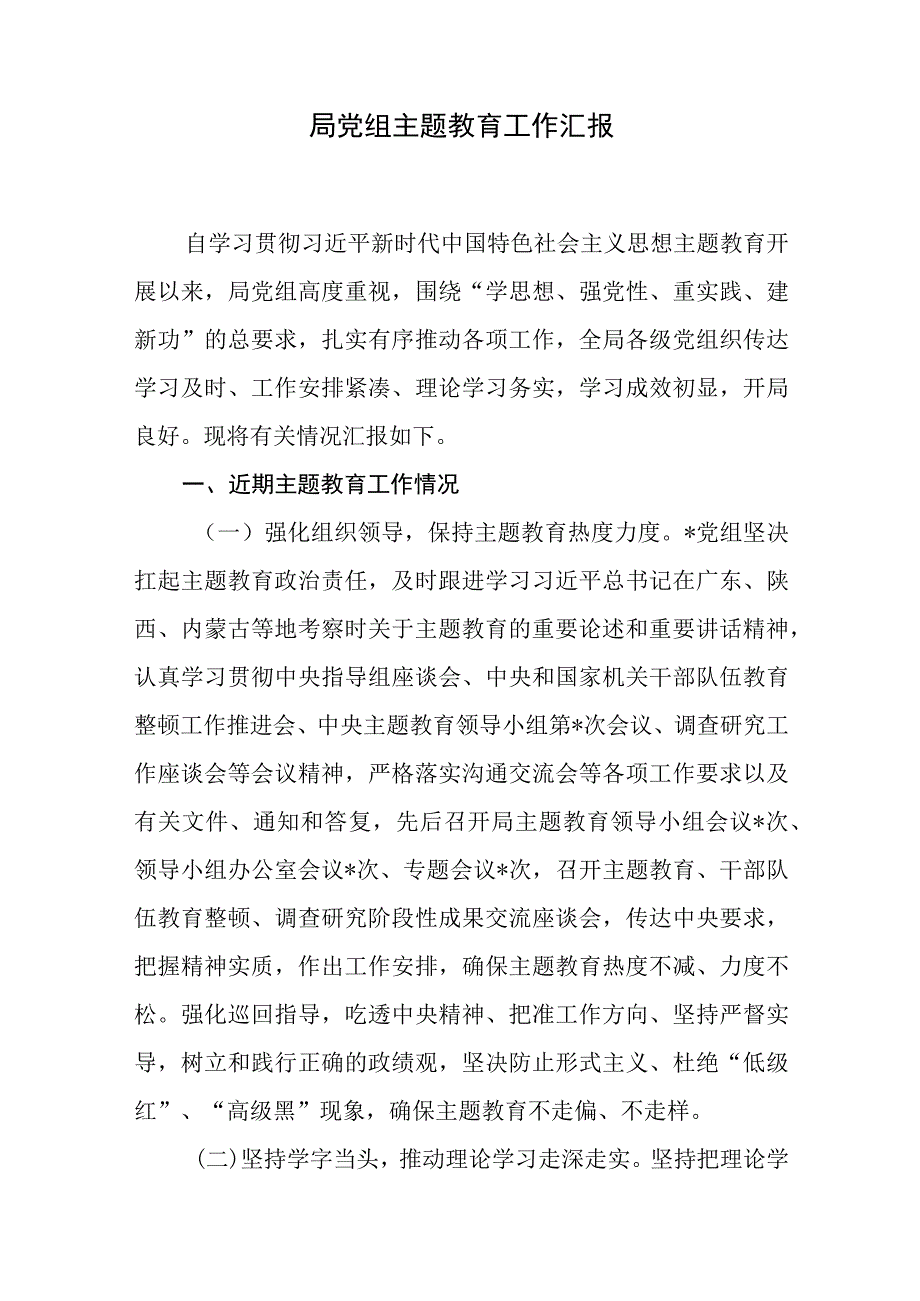 局党组主题教育工作汇报

自学习贯彻习近平新时代中国特色社会主义思想主题教育开展以来，局党组高度重视，围绕“学思想、强党性、重实践、建新功”的总要求，扎实有序推动各项工作，全局各级党组织传达学习及时、工作安排紧凑、理论学习务实，学习成效初显，开局良好。现将有关情况汇报如下。

一、近期主题教育工作情况

（一）强化组织领导，保持主题教育热度力度。*党组坚决扛起主题教育政治责任，及时跟进学习习近平总书记在广东、陕西、内蒙古等地考察时关于主题教育的重要论述和重要讲话精神，认真学习贯彻中央指导组座谈会、中央和国家机关干部队伍教育整顿工作推进会、中央主题教育领导小组第*次会议、调查研究工作座谈会等会议精神，严格落实沟通交流会等各项工作要求以及有关文件、通知和答复，先后召开局主题教育领导小组会议*次、领导小组办公室会议*次、专题会议*次，召开主题教育、干部队伍教育整顿、调查研究阶段性成果交流座谈会，传达中央要求，把握精神实质，作出工作安排，确保主题教育热度不减、力度不松。强化巡回指导，吃透中央精神、把准工作方向、坚持严督实导，树立和践行正确的政绩观，坚决防止形式主义、杜绝“低级红”、“高级黑”现象，确保主题教育不走偏、不走样。

(二)坚持学字当头，推动理论学习走深走实。坚持把理论学